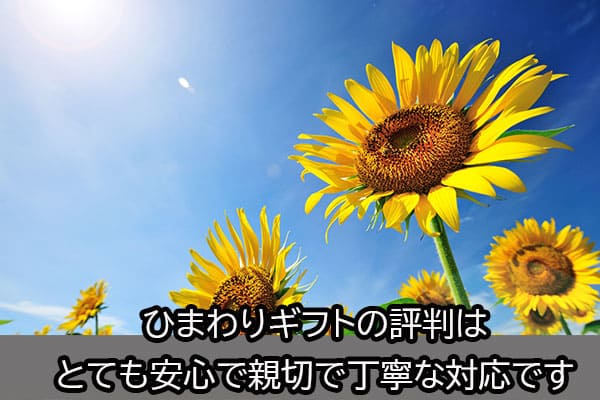 ひまわりギフトの評判は
とても安心で親切で丁寧な対応です